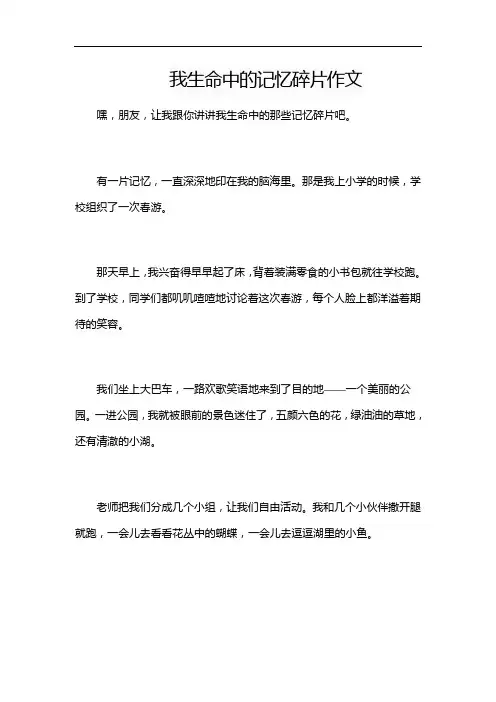 我生命中的记忆碎片作文

嘿，朋友，让我跟你讲讲我生命中的那些记忆碎片吧。

有一片记忆，一直深深地印在我的脑海里。那是我上小学的时候，学校组织了一次春游。

那天早上，我兴奋得早早起了床，背着装满零食的小书包就往学校跑。到了学校，同学们都叽叽喳喳地讨论着这次春游，每个人脸上都洋溢着期待的笑容。

我们坐上大巴车，一路欢歌笑语地来到了目的地——一个美丽的公园。一进公园，我就被眼前的景色迷住了，五颜六色的花，绿油油的草地，还有清澈的小湖。

老师把我们分成几个小组，让我们自由活动。我和几个小伙伴撒开腿就跑，一会儿去看看花丛中的蝴蝶，一会儿去逗逗湖里的小鱼。